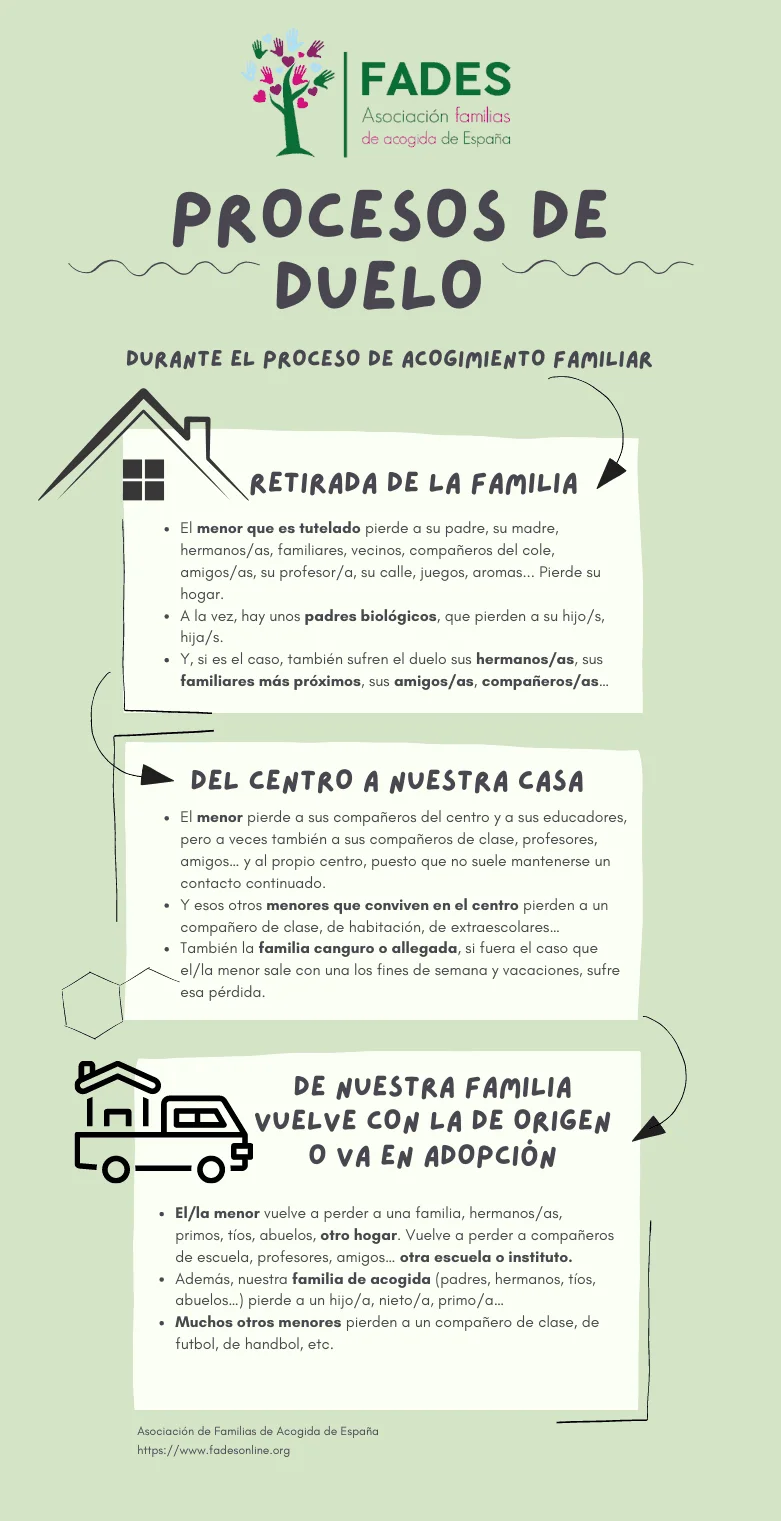 FADES
Asociación familias de acogida de España

PROCESOS DE DUELO

DURANTE EL PROCESO DE ACOGIMIENTO FAMILIAR

RETIRADA DE LA FAMILIA

- El menor que es tutelado pierde a su padre, su madre, hermanos/as, familiares, vecinos, compañeros del cole, amigos/as, su profesor/a, su calle, juegos, aromas... Pierde su hogar.
- A la vez, hay unos padres biológicos, que pierden a su hijo/s, hija/s.
- Y, si es el caso, también sufren el duelo sus hermanos/as, sus familiares más próximos, sus amigos/as, compañeros/as...

DEL CENTRO A NUESTRA CASA

- El menor pierde a sus compañeros del centro y a sus educadores, pero a veces también a sus compañeros de clase, profesores, amigos... y al propio centro, puesto que no suele mantenerse un contacto continuado.
- Y esos otros menores que conviven en el centro pierden a un compañero de clase, de habitación, de extraescolares...
- También la familia canguro o allegada, si fuera el caso que el/la menor sale con una los fines de semana y vacaciones, sufre esa pérdida.

DE NUESTRA FAMILIA VUELVE CON LA DE ORIGEN O VA EN ADOPCIÓN

- El/la menor vuelve a perder a una familia, hermanos/as, primos, tíos, abuelos, otro hogar. Vuelve a perder a compañeros de escuela, profesores, amigos... otra escuela o instituto.
- Además, nuestra familia de acogida (padres, hermanos, tíos, abuelos...) pierde a un hijo/a, nieto/a, primo/a...
- Muchos otros menores pierden a un compañero de clase, de futbol, de handbol, etc.

Asociación de Familias de Acogida de España
https://www.fadesonline.org